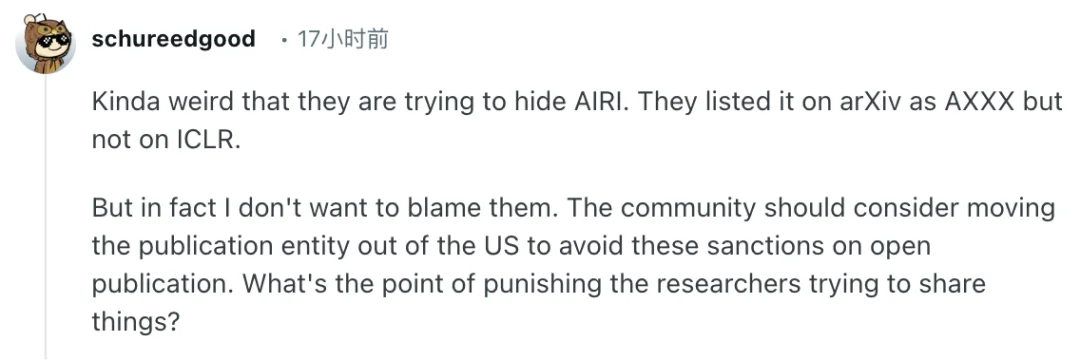 schureedgood · 17小时前

Kinda weird that they are trying to hide AIRI. They listed it on arXiv as AXXX but not on ICLR.

But in fact I don't want to blame them. The community should consider moving the publication entity out of the US to avoid these sanctions on open publication. What's the point of punishing the researchers trying to share things?